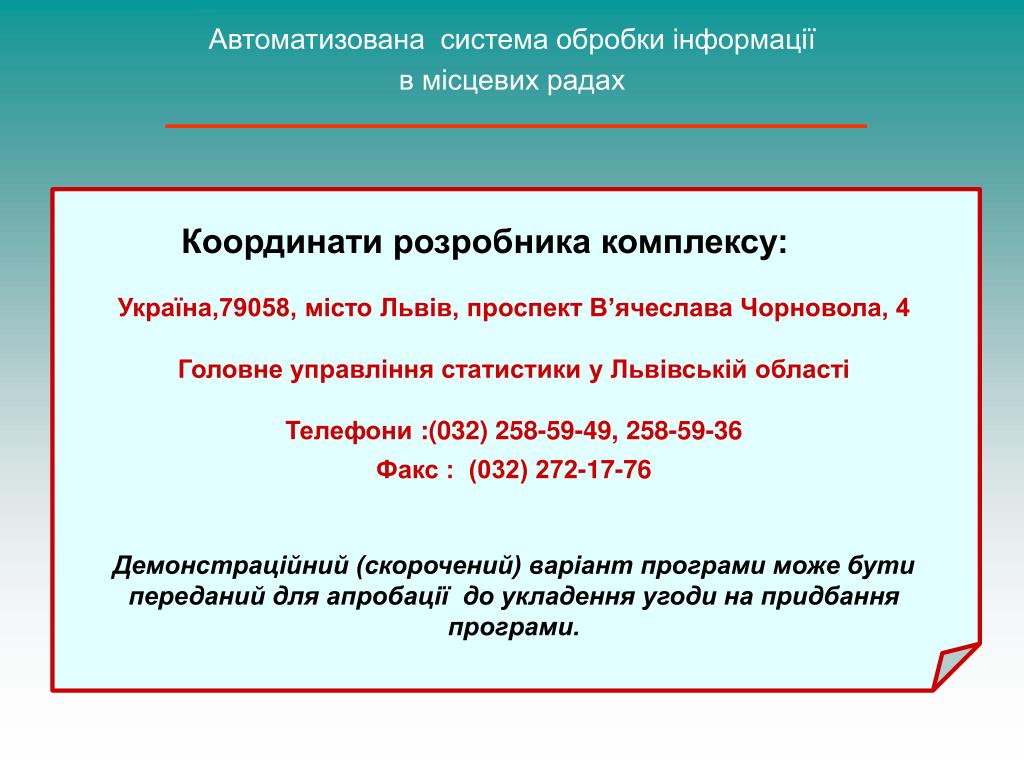 Автоматизована  система обробки інформації
в місцевих радах

Координати розробника комплексу:

Україна,79058, місто Львів, проспект В’ячеслава Чорновола, 4

Головне управління статистики у Львівській області

Телефони :(032) 258-59-49, 258-59-36
Факс :  (032) 272-17-76

Демонстраційний (скорочений) варіант програми може бути переданий для апробації  до укладення угоди на придбання програми.